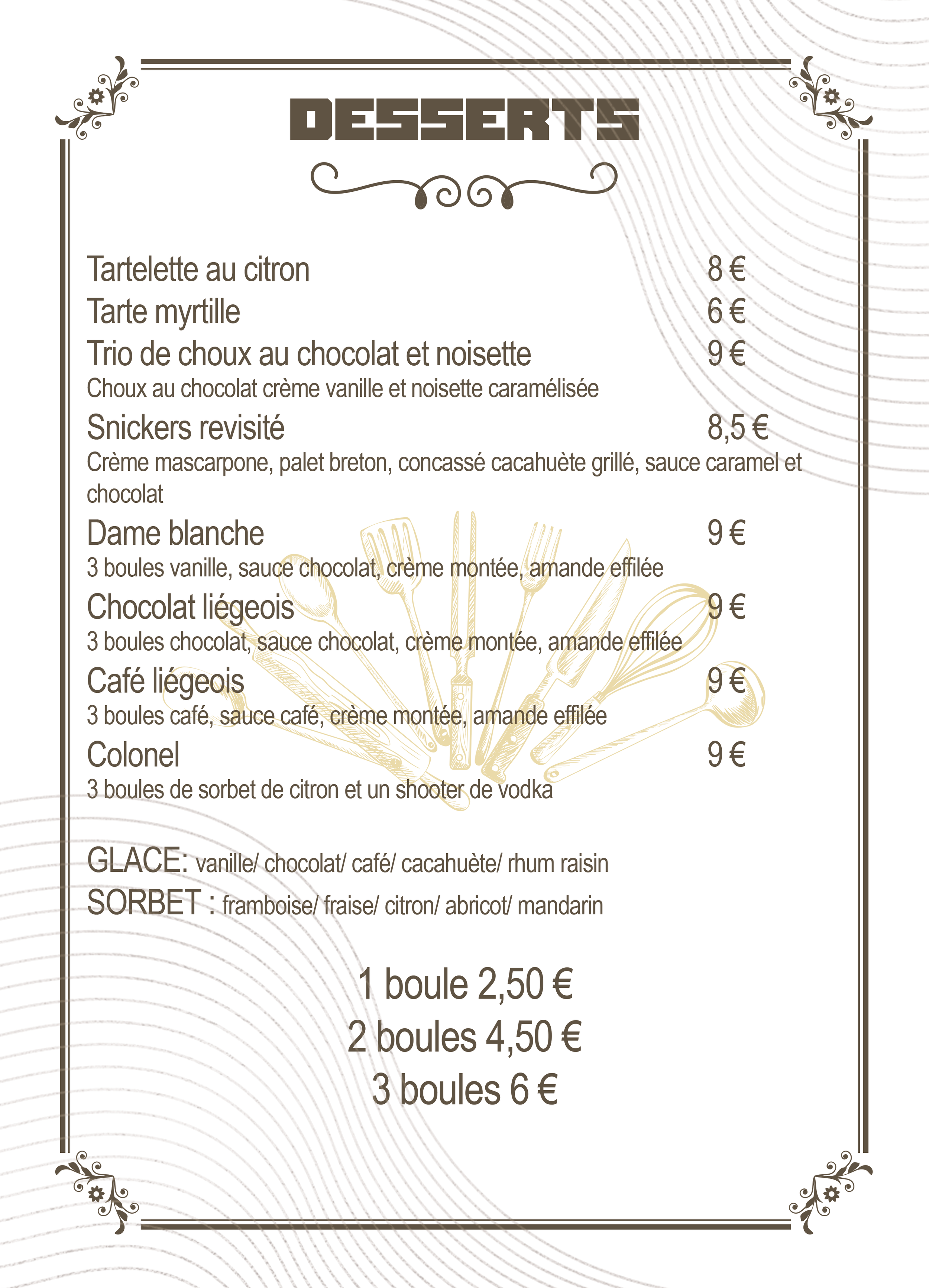 DESSERTS

Tartelette au citron 8 €
Tarte myrtille 6 €
Trio de choux au chocolat et noisette 9 €
Choux au chocolat crème vanille et noisette caramélisée
Snickers revisité 8,5 €
Crème mascarpone, palet breton, concassé cacahuète grillé, sauce caramel et chocolat
Dame blanche 9 €
3 boules vanille, sauce chocolat, crème montée, amande effilée
Chocolat liégeois 9 €
3 boules chocolat, sauce chocolat, crème montée, amande effilée
Café liégeois 9 €
3 boules café, sauce café, crème montée, amande effilée
Colonel 9 €
3 boules de sorbet de citron et un shooter de vodka

GLACE: vanille/ chocolat/ café/ cacahuète/ rhum raisin
SORBET : framboise/ fraise/ citron/ abricot/ mandarin

1 boule 2,50 €
2 boules 4,50 €
3 boules 6 €